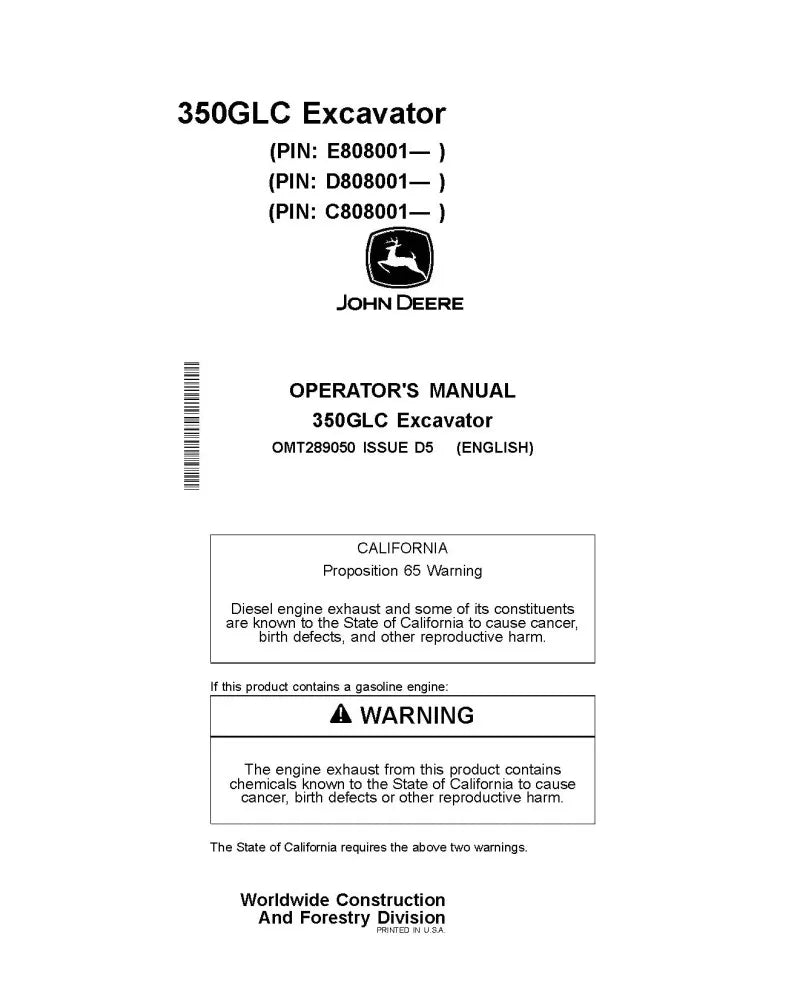 350GLC Excavator
(PIN: E808001— )
(PIN: D808001— )
(PIN: C808001— )

JOHN DEERE

OPERATOR'S MANUAL
350GLC Excavator
OMT289050 ISSUE D5 (ENGLISH)

CALIFORNIA
Proposition 65 Warning

Diesel engine exhaust and some of its constituents are known to the State of California to cause cancer, birth defects, and other reproductive harm.

If this product contains a gasoline engine:

WARNING

The engine exhaust from this product contains chemicals known to the State of California to cause cancer, birth defects or other reproductive harm.

The State of California requires the above two warnings.

Worldwide Construction
And Forestry Division
PRINTED IN U.S.A.